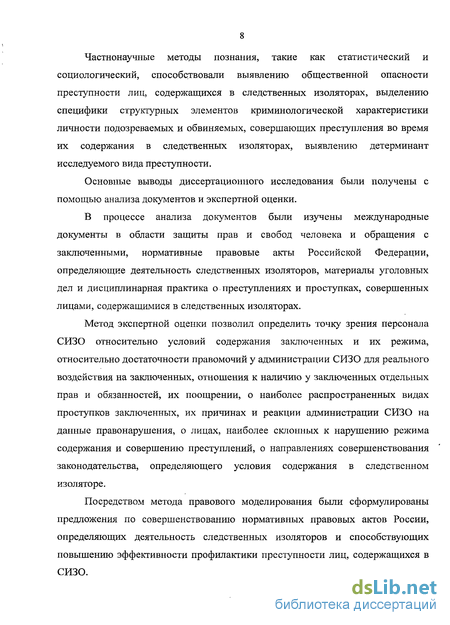 8

Частнонаучные методы познания, такие как статистический и социологический, способствовали выявлению общественной опасности преступности лиц, содержащихся в следственных изоляторах, выделению специфики структурных элементов криминологической характеристики личности подозреваемых и обвиняемых, совершающих преступления во время их содержания в следственных изоляторах, выявлению детерминант исследуемого вида преступности.

Основные выводы диссертационного исследования были получены с помощью анализа документов и экспертной оценки.

В процессе анализа документов были изучены международные документы в области защиты прав и свобод человека и обращения с заключенными, нормативные правовые акты Российской Федерации, определяющие деятельность следственных изоляторов, материалы уголовных дел и дисциплинарная практика о преступлениях и проступках, совершенных лицами, содержащимися в следственных изоляторах.

Метод экспертной оценки позволил определить точку зрения персонала СИЗО относительно условий содержания заключенных и их режима, относительно достаточности правомочий у администрации СИЗО для реального воздействия на заключенных, отношения к наличию у заключенных отдельных прав и обязанностей, их поощрении, о наиболее распространенных видах проступков заключенных, их причинах и реакции администрации СИЗО на данные правонарушения, о лицах, наиболее склонных к нарушению режима содержания и совершению преступлений, о направлениях совершенствования законодательства, определяющего условия содержания в следственном изоляторе.

Посредством метода правового моделирования были сформулированы предложения по совершенствованию нормативных правовых актов России, определяющих деятельность следственных изоляторов и способствующих повышению эффективности профилактики преступности лиц, содержащихся в СИЗО.

dsLib.net
библиотека диссертаций